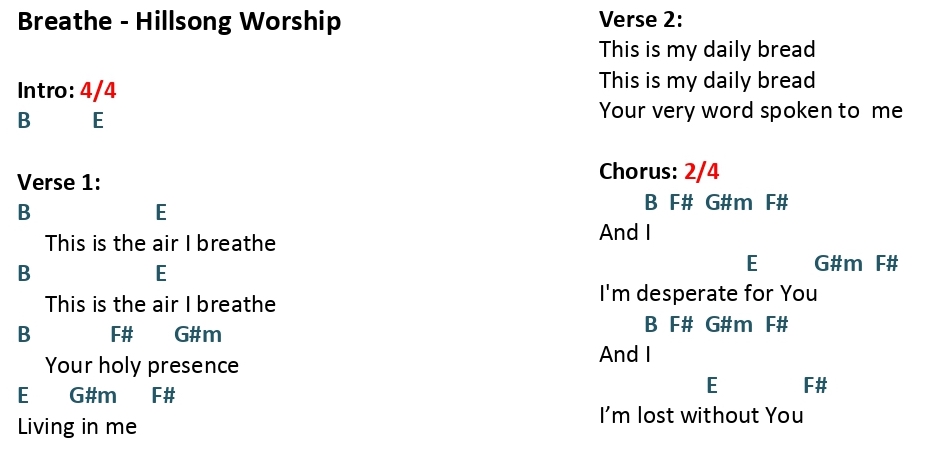 Breathe - Hillsong Worship

Intro: 4/4
B E

Verse 1:
B E
This is the air I breathe
B E
This is the air I breathe
B F# G#m
Your holy presence
E G#m F#
Living in me

Verse 2:
This is my daily bread
This is my daily bread
Your very word spoken to me

Chorus: 2/4
B F# G#m F#
And I
E G#m F#
I'm desperate for You
B F# G#m F#
And I
E F#
I'm lost without You